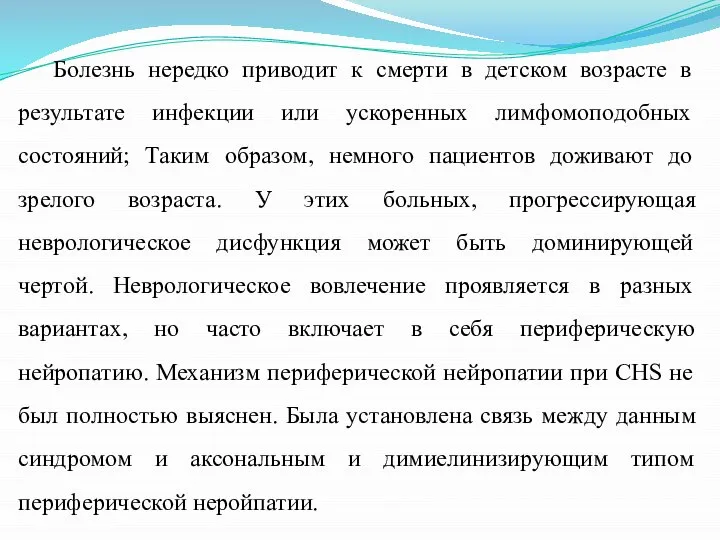 Болезнь нередко приводит к смерти в детском возрасте в результате инфекции или ускоренных лимфомоподобных состояний; Таким образом, немного пациентов доживают до зрелого возраста. У этих больных, прогрессирующая неврологическое дисфункция может быть доминирующей чертой. Неврологическое вовлечение проявляется в разных вариантах, но часто включает в себя периферическую нейропатию. Механизм периферической нейропатии при CHS не был полностью выяснен. Была установлена связь между данным синдромом и аксональным и димиелинизирующим типом периферической неройпатии.